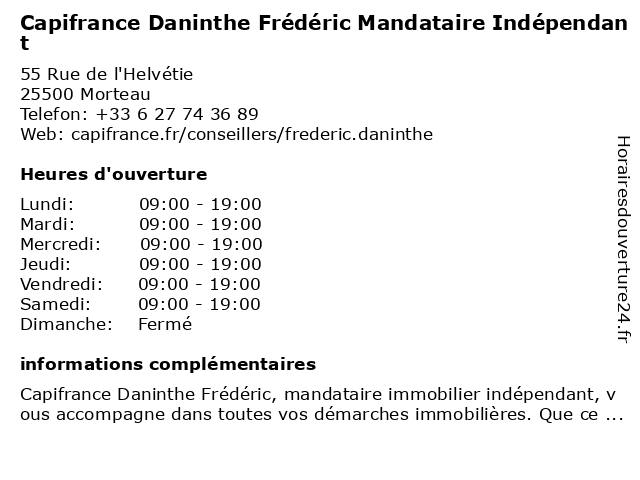 Capifrance Daninthe Frédéric Mandataire Indépendant

55 Rue de l'Helvétie
25500 Morteau
Telefon: +33 6 27 74 36 89
Web: capifrance.fr/conseillers/frederic.daninthe

Heures d'ouverture

Lundi: 09:00 - 19:00
Mardi: 09:00 - 19:00
Mercredi: 09:00 - 19:00
Jeudi: 09:00 - 19:00
Vendredi: 09:00 - 19:00
Samedi: 09:00 - 19:00
Dimanche: Fermé

informations complémentaires

Capifrance Daninthe Frédéric, mandataire immobilier indépendant, vous accompagne dans toutes vos démarches immobilières. Que ce ...

Horairesdouverture24.fr